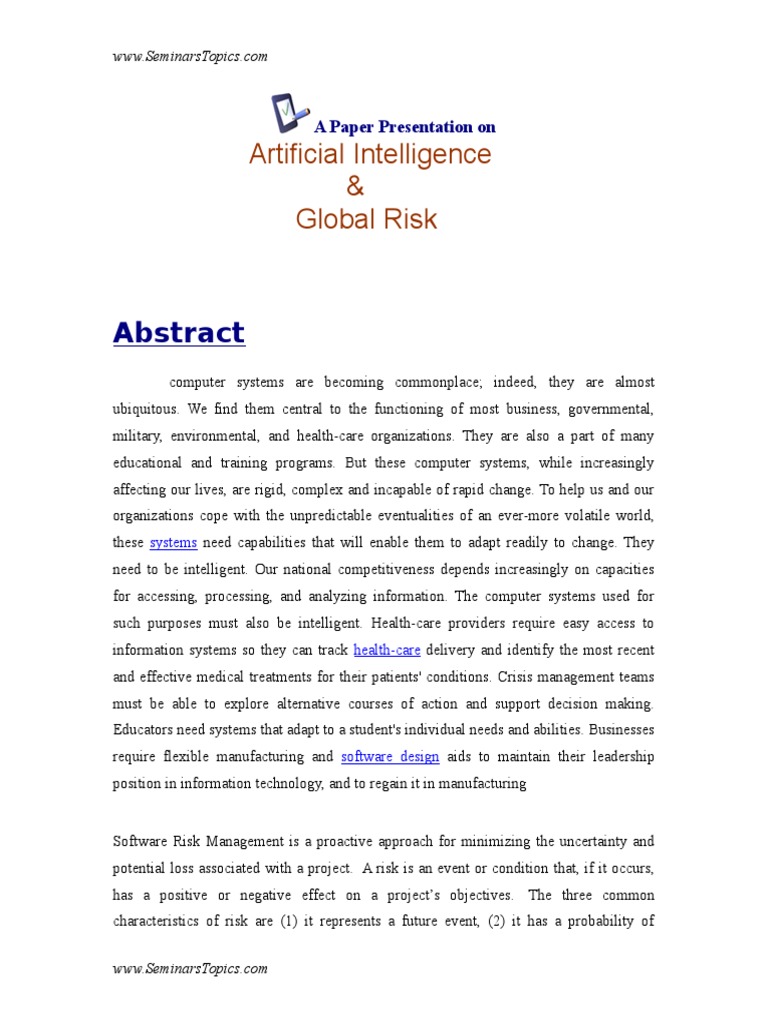 www.SeminarsTopics.com

A Paper Presentation on
Artificial Intelligence
&
Global Risk

Abstract

computer systems are becoming commonplace; indeed, they are almost ubiquitous. We find them central to the functioning of most business, governmental, military, environmental, and health-care organizations. They are also a part of many educational and training programs. But these computer systems, while increasingly affecting our lives, are rigid, complex and incapable of rapid change. To help us and our organizations cope with the unpredictable eventualities of an ever-more volatile world, these systems need capabilities that will enable them to adapt readily to change. They need to be intelligent. Our national competitiveness depends increasingly on capacities for accessing, processing, and analyzing information. The computer systems used for such purposes must also be intelligent. Health-care providers require easy access to information systems so they can track health-care delivery and identify the most recent and effective medical treatments for their patients' conditions. Crisis management teams must be able to explore alternative courses of action and support decision making. Educators need systems that adapt to a student's individual needs and abilities. Businesses require flexible manufacturing and software design aids to maintain their leadership position in information technology, and to regain it in manufacturing

Software Risk Management is a proactive approach for minimizing the uncertainty and potential loss associated with a project. A risk is an event or condition that, if it occurs, has a positive or negative effect on a project's objectives. The three common characteristics of risk are (1) it represents a future event, (2) it has a probability of

www.SeminarsTopics.com